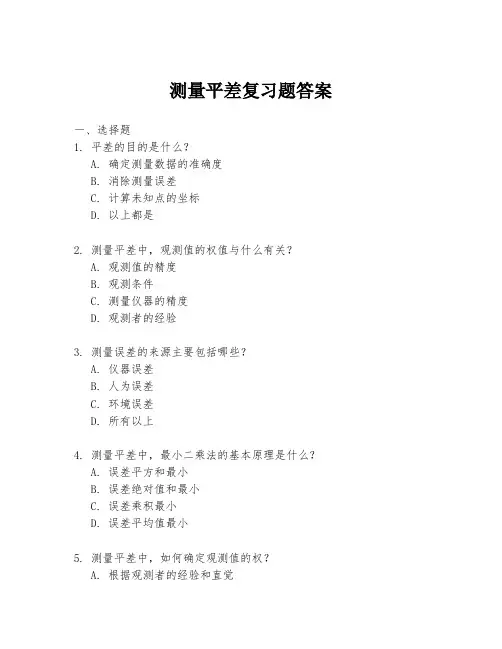 测量平差复习题答案

一、选择题

1. 平差的目的是什么？
A. 确定测量数据的准确度
B. 消除测量误差
C. 计算未知点的坐标
D. 以上都是

2. 测量平差中，观测值的权值与什么有关？
A. 观测值的精度
B. 观测条件
C. 测量仪器的精度
D. 观测者的经验

3. 测量误差的来源主要包括哪些？
A. 仪器误差
B. 人为误差
C. 环境误差
D. 所有以上

4. 测量平差中，最小二乘法的基本原理是什么？
A. 误差平方和最小
B. 误差绝对值和最小
C. 误差乘积最小
D. 误差平均值最小

5. 测量平差中，如何确定观测值的权？
A. 根据观测者的经验和直觉